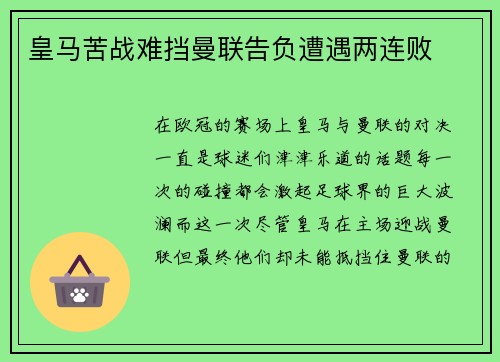 皇马苦战难挡曼联告负遭遇两连败

在欧冠的赛场上皇马与曼联的对决一直是球迷们津津乐道的话题每一次的碰撞都会激起足球界的巨大波澜而这一次尽管皇马在主场迎战曼联但最终他们却未能抵挡住曼联的